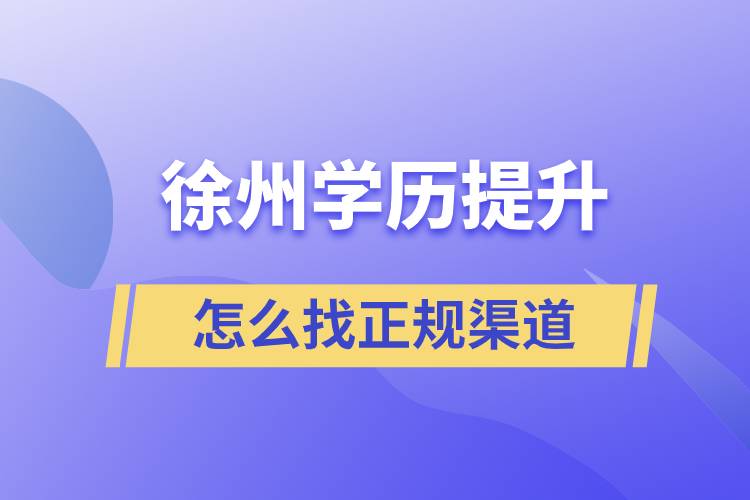 徐州学历提升

怎么找正规渠道